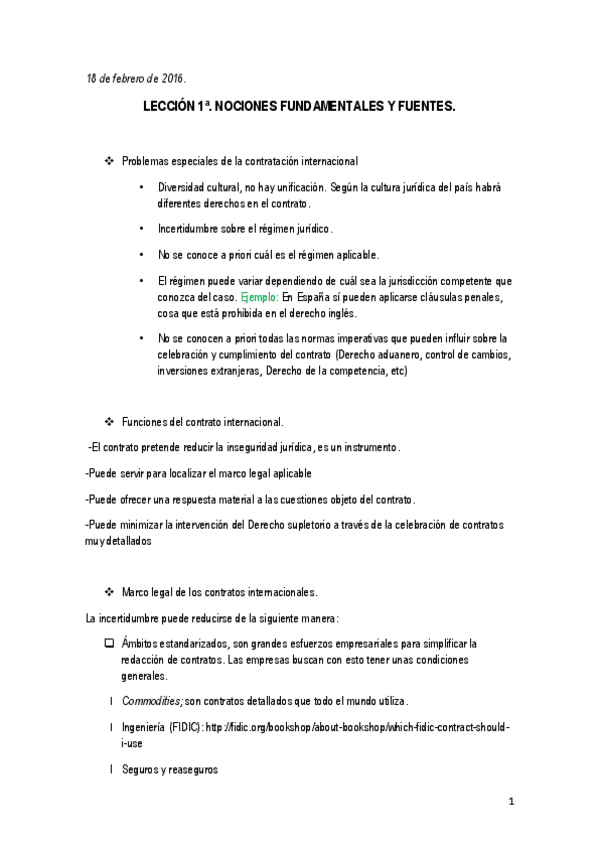 18 de febrero de 2016.

LECCIÓN 1ª. NOCIONES FUNDAMENTALES Y FUENTES.

❖ Problemas especiales de la contratación internacional

• Diversidad cultural, no hay unificación. Según la cultura jurídica del país habrá diferentes derechos en el contrato.

• Incertidumbre sobre el régimen jurídico.

• No se conoce a priori cuál es el régimen aplicable.

• El régimen puede variar dependiendo de cuál sea la jurisdicción competente que conozca del caso. Ejemplo: En España sí pueden aplicarse cláusulas penales, cosa que está prohibida en el derecho inglés.

• No se conocen a priori todas las normas imperativas que pueden influir sobre la celebración y cumplimiento del contrato (Derecho aduanero, control de cambios, inversiones extranjeras, Derecho de la competencia, etc)

❖ Funciones del contrato internacional.

-El contrato pretende reducir la inseguridad jurídica, es un instrumento.

-Puede servir para localizar el marco legal aplicable

-Puede ofrecer una respuesta material a las cuestiones objeto del contrato.

-Puede minimizar la intervención del Derecho supletorio a través de la celebración de contratos muy detallados

❖ Marco legal de los contratos internacionales.

La incertidumbre puede reducirse de la siguiente manera:

❑ Ámbitos estandarizados, son grandes esfuerzos empresariales para simplificar la redacción de contratos. Las empresas buscan con esto tener unas condiciones generales.

l Commodities; son contratos detallados que todo el mundo utiliza.

l Ingeniería (FIDIC): http://fidic.org/bookshop/about-bookshop/which-fidic-contract-should-i-use

l Seguros y reaseguros

1